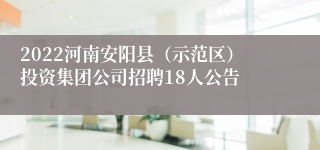 2022河南安阳县（示范区）投资集团公司招聘18人公告